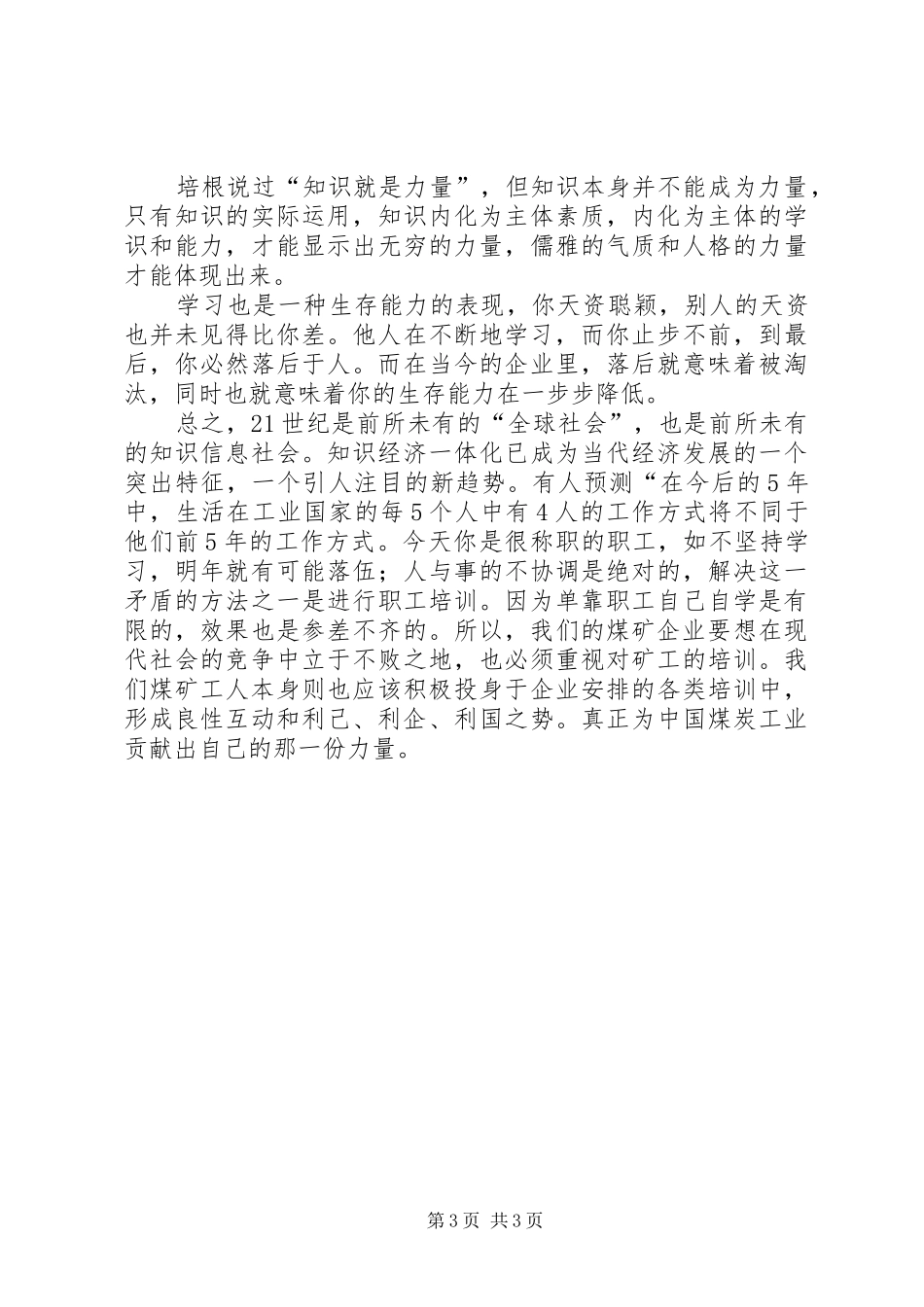 培根说过“知识就是力量”，但知识本身并不能成为力量，只有知识的实际运用，知识内化为主体素质，内化为主体的学识和能力，才能显示出无穷的力量，儒雅的气质和人格的力量才能体现出来。

学习也是一种生存能力的表现，你天资聪颖，别人的天资也并未见得比你差。他人在不断地学习，而你止步不前，到最后，你必然落后于人。而在当今的企业里，落后就意味着被淘汰，同时也就意味着你的生存能力在一步步降低。

总之，21世纪是前所未有的“全球社会”，也是前所未有的知识信息社会。知识经济一体化已成为当代经济发展的一个突出特征，一个引人注目的新趋势。有人预测“在今后的5年中，生活在工业国家的每5个人中有4人的工作方式将不同于他们前5年的工作方式。今天你是很称职的职工，如不坚持学习，明年就有可能落伍；人与事的不协调是绝对的，解决这一矛盾的方法之一是进行职工培训。因为单靠职工自己自学是有限的，效果也是参差不齐的。所以，我们的煤矿企业要想在现代社会的竞争中立于不败之地，也必须重视对矿工的培训。我们煤矿工人本身则也应该积极投身于企业安排的各类培训中，形成良性互动和利己、利企、利国之势。真正为中国煤炭工业贡献出自己的那一份力量。

第3页 共3页